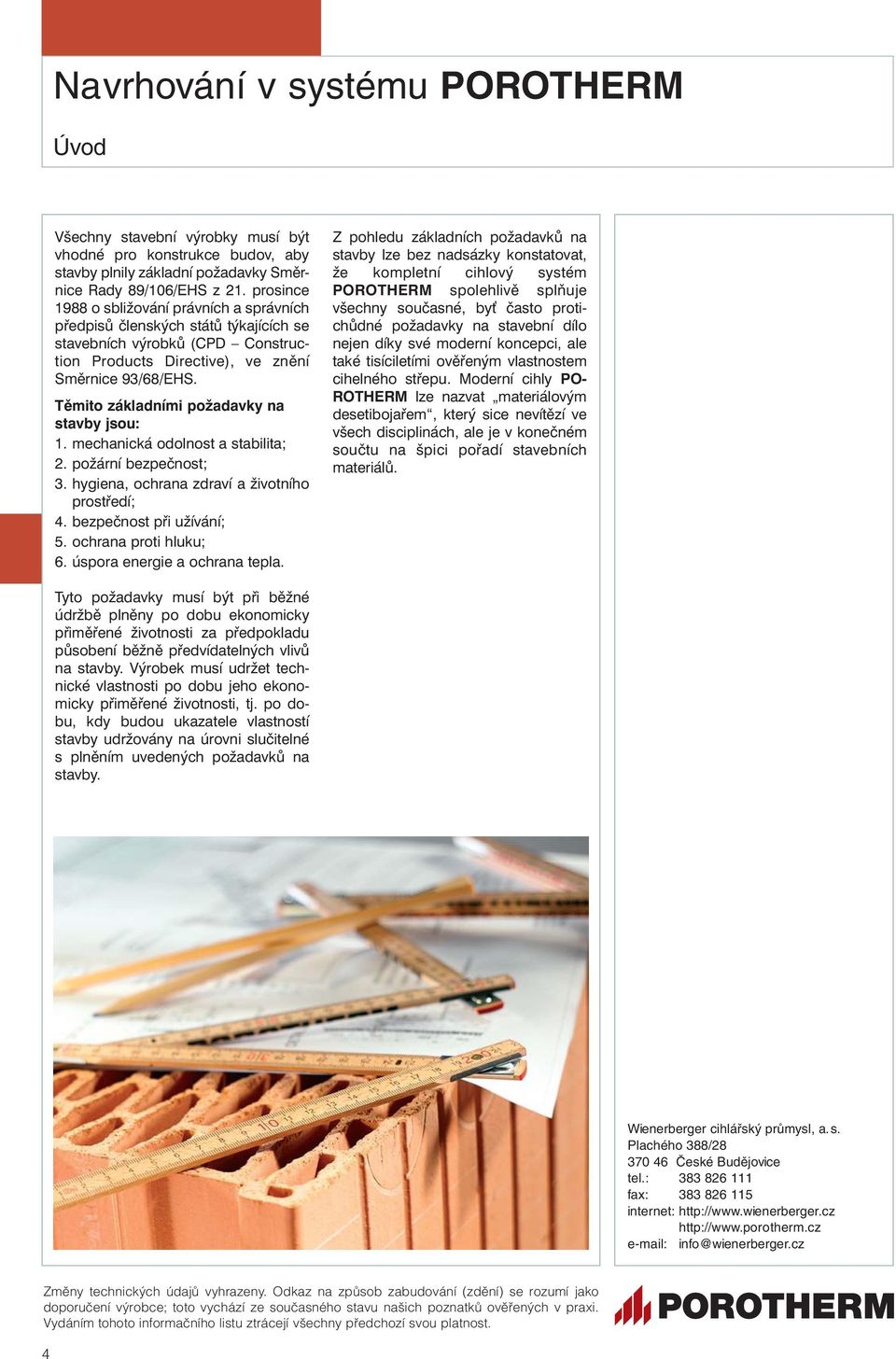 Navrhování v systému POROTHERM

Úvod

Všechny stavební výrobky musí být vhodné pro konstrukce budov, aby stavby plnily základní požadavky Směrnice Rady 89/106/EHS z 21. prosince 1988 o sbližování právních a správních předpisů členských států týkajících se stavebních výrobků (CPD – Construction Products Directive), ve znění Směrnice 93/68/EHS.

Těmito základními požadavky na stavby jsou:
1. mechanická odolnost a stabilita;
2. požární bezpečnost;
3. hygiena, ochrana zdraví a životního prostředí;
4. bezpečnost při užívání;
5. ochrana proti hluku;
6. úspora energie a ochrana tepla.

Tyto požadavky musí být při běžné údržbě plněny po dobu ekonomicky přiměřené životnosti za předpokladu působení běžně předvídatelných vlivů na stavby. Výrobek musí udržet technické vlastnosti po dobu jeho ekonomicky přiměřené životnosti, tj. po dobu, kdy budou ukazatele vlastností stavby udržovány na úrovni slučitelné s plněním uvedených požadavků na stavby.

Z pohledu základních požadavků na stavby lze bez nadsázky konstatovat, že kompletní cihlový systém POROTHERM spolehlivě splňuje všechny současné, byť často protichůdné požadavky na stavební dílo nejen díky své moderní koncepci, ale také tisíciletími ověřeným vlastnostem cihelného střepu. Moderní cihly POROTHERM lze nazvat „materiálovým desetibojařem“, který sice nevítězí ve všech disciplinách, ale je v konečném součtu na špici pořadí stavebních materiálů.

Wienerberger cihlářský průmysl, a. s.
Plachého 388/28
370 46 České Budějovice
tel.: 383 826 111
fax: 383 826 115
internet: http://www.wienerberger.cz
http://www.porotherm.cz
e-mail: info@wienerberger.cz

Změny technických údajů vyhrazeny. Odkaz na způsob zabudování (zdění) se rozumí jako doporučení výrobce; toto vychází ze současného stavu našich poznatků ověřených v praxi. Vydáním tohoto informačního listu ztrácejí všechny předchozí svou platnost.

POROTHERM

4